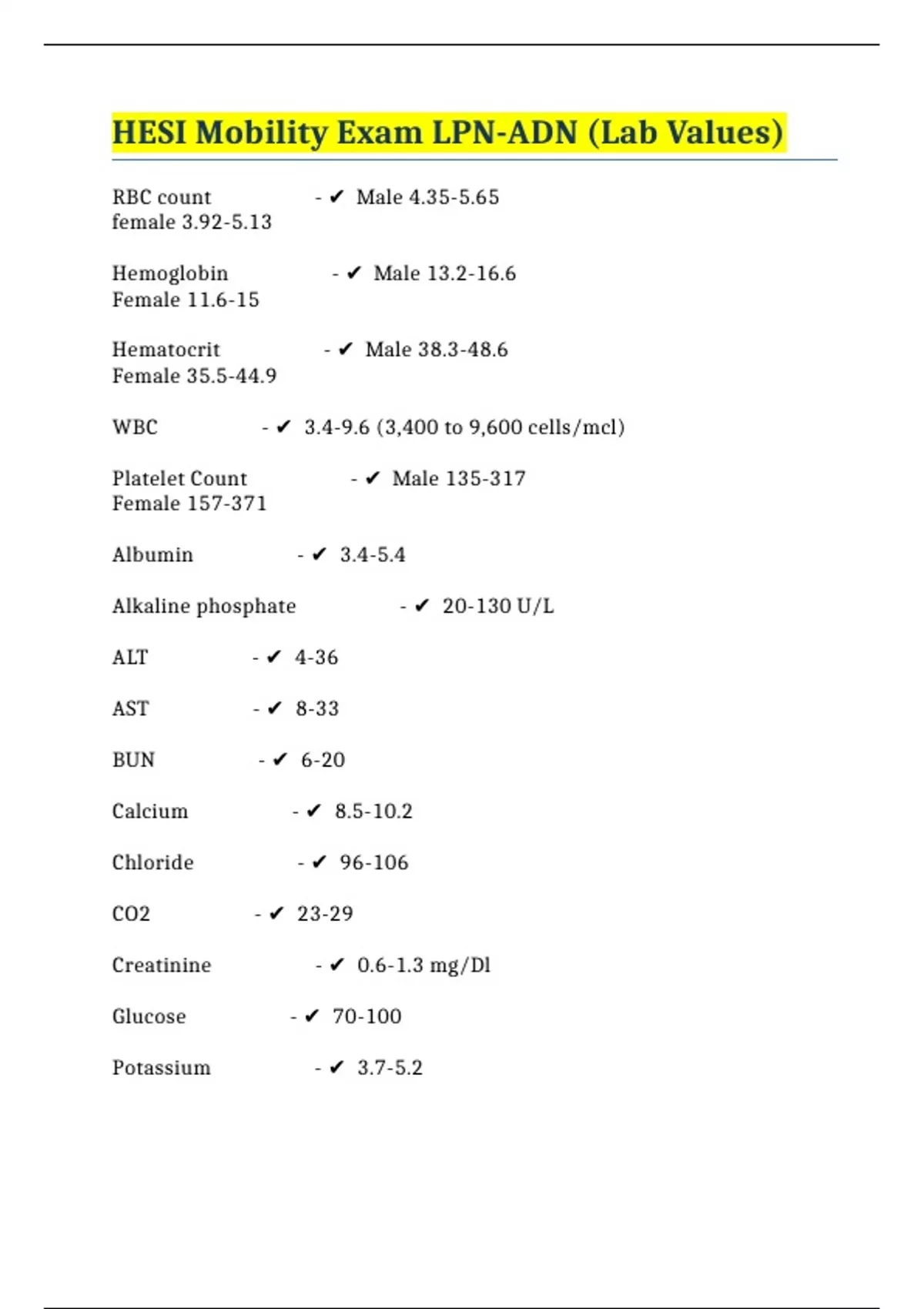 HESI Mobility Exam LPN-ADN (Lab Values)

RBC count - ✔ Male 4.35-5.65
female 3.92-5.13

Hemoglobin - ✔ Male 13.2-16.6
Female 11.6-15

Hematocrit - ✔ Male 38.3-48.6
Female 35.5-44.9

WBC - ✔ 3.4-9.6 (3,400 to 9,600 cells/mcl)

Platelet Count - ✔ Male 135-317
Female 157-371

Albumin - ✔ 3.4-5.4

Alkaline phosphate - ✔ 20-130 U/L

ALT - ✔ 4-36

AST - ✔ 8-33

BUN - ✔ 6-20

Calcium - ✔ 8.5-10.2

Chloride - ✔ 96-106

CO2 - ✔ 23-29

Creatinine - ✔ 0.6-1.3 mg/Dl

Glucose - ✔ 70-100

Potassium - ✔ 3.7-5.2